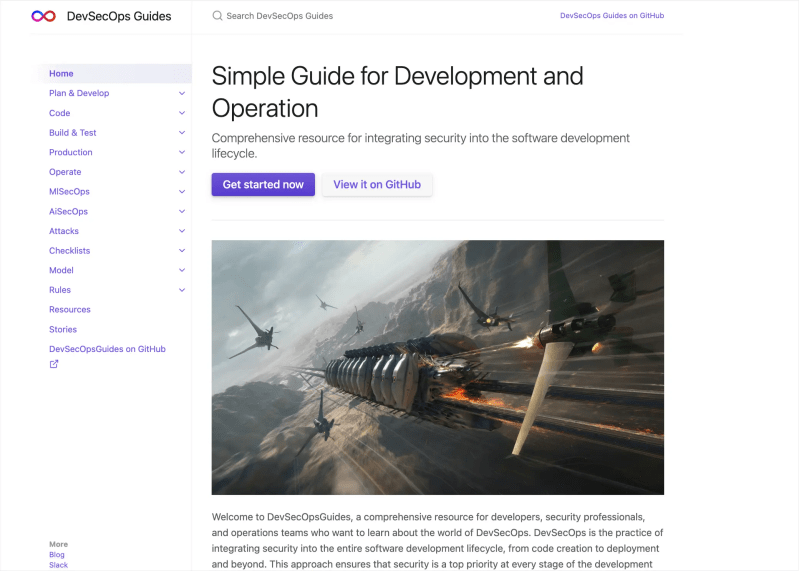 DevSecOps Guides

Search DevSecOps Guides

DevSecOps Guides on GitHub

Home
Plan & Develop
Code
Build & Test
Production
Operate
MlSecOps
AiSecOps
Attacks
Checklists
Model
Rules
Resources
Stories
DevSecOpsGuides on GitHub

More
Blog
Slack

Simple Guide for Development and Operation

Comprehensive resource for integrating security into the software development lifecycle.

Get started now

View it on GitHub

Welcome to DevSecOpsGuides, a comprehensive resource for developers, security professionals, and operations teams who want to learn about the world of DevSecOps. DevSecOps is the practice of integrating security into the entire software development lifecycle, from code creation to deployment and beyond. This approach ensures that security is a top priority at every stage of the development